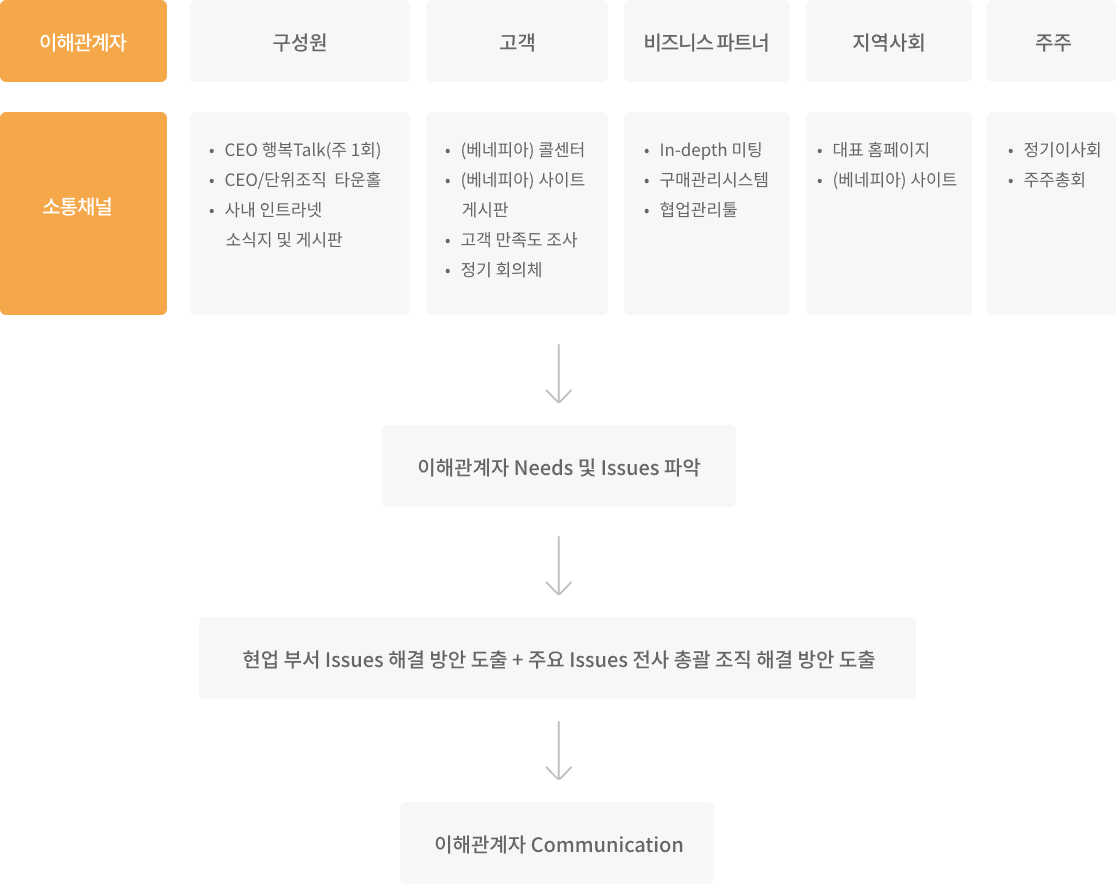 | 이해관계자 | 구성원 | 고객 | 비즈니스 파트너 | 지역사회 | 주주 |
|---|---|---|---|---|---|
| 소통채널 | • CEO 행복Talk(주 1회) • CEO/단위조직 타운홀 • 사내 인트라넷 소식지 및 게시판 | • (베네피아) 콜센터 • (베네피아) 사이트 게시판 • 고객 만족도 조사 • 정기 회의체 | • In-depth 미팅 • 구매관리시스템 • 협업관리툴 | • 대표 홈페이지 • (베네피아) 사이트 | • 정기이사회 • 주주총회 |

이해관계자 Needs 및 Issues 파악

현업 부서 Issues 해결 방안 도출 + 주요 Issues 전사 총괄 조직 해결 방안 도출

이해관계자 Communication